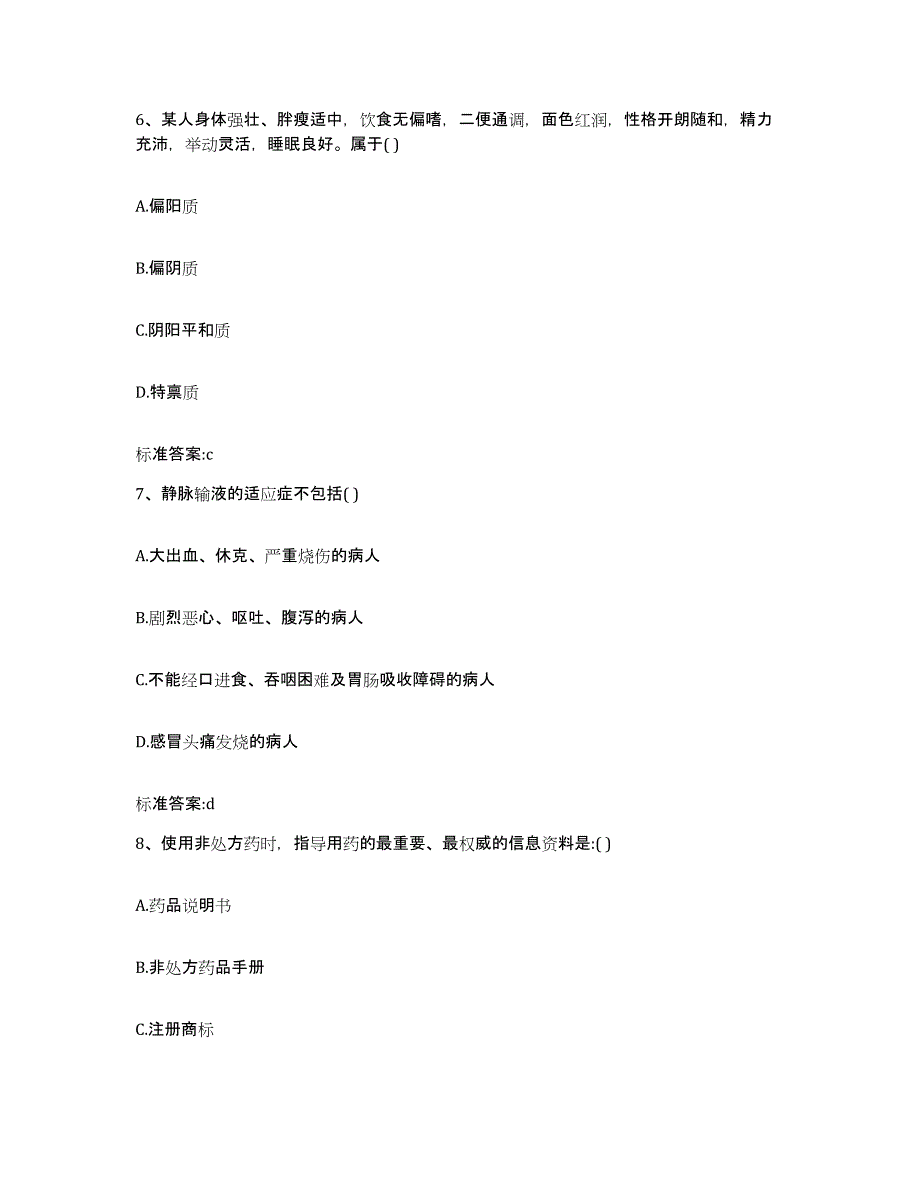 6、某人身体强壮、胖瘦适中，饮食无偏嗜，二便通调，面色红润，性格开朗随和，精力充沛，举动灵活，睡眠良好。属于( )

A.偏阳质

B.偏阴质

C.阴阳平和质

D.特禀质

标准答案:c

7、静脉输液的适应症不包括( )

A.大出血、休克、严重烧伤的病人

B.剧烈恶心、呕吐、腹泻的病人

C.不能经口进食、吞咽困难及胃肠吸收障碍的病人

D.感冒头痛发烧的病人

标准答案:d

8、使用非处方药时，指导用药的最重要、最权威的信息资料是:( )

A.药品说明书

B.非处方药品手册

C.注册商标